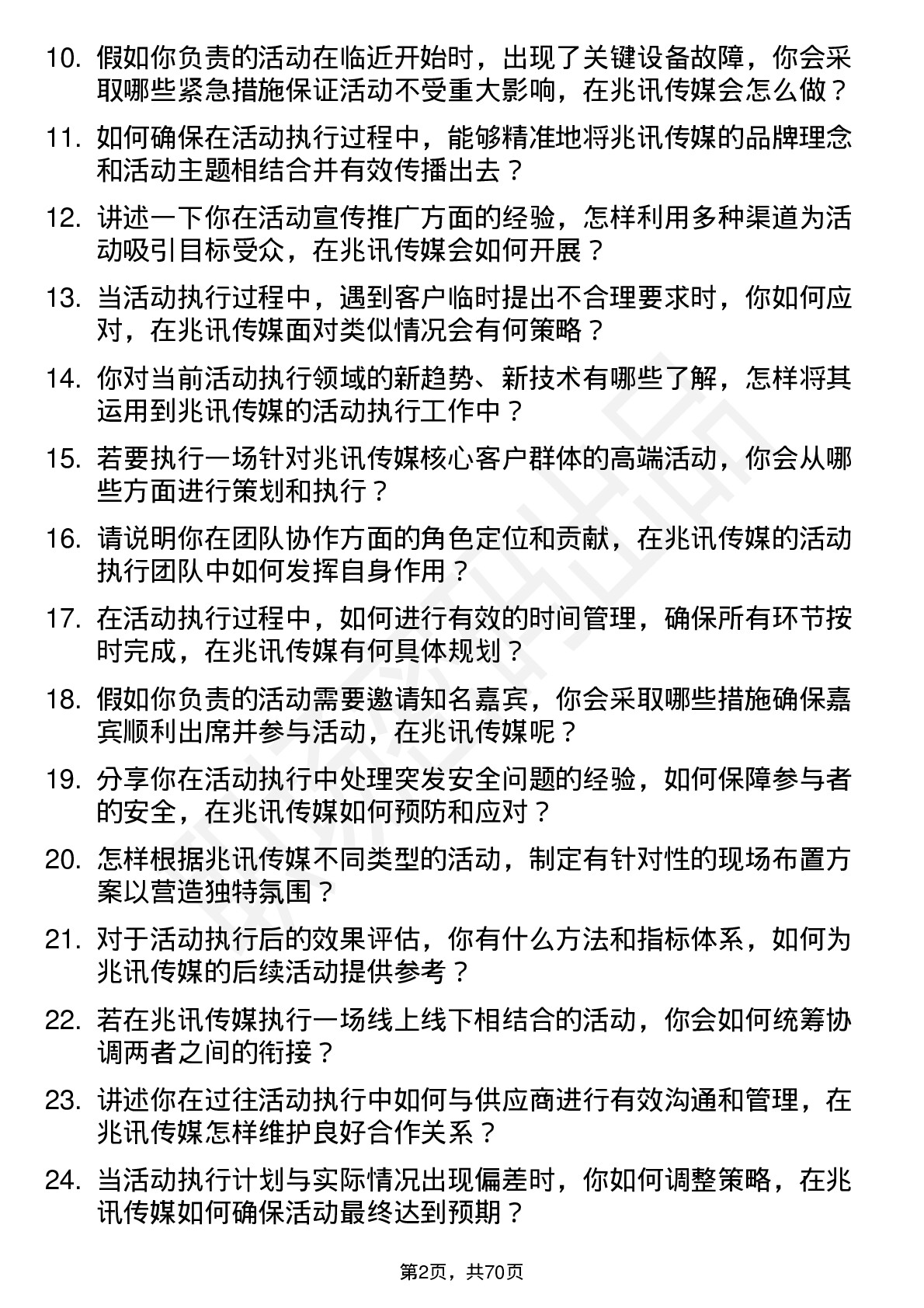 10. 假如你负责的活动在临近开始时，出现了关键设备故障，你会采取哪些紧急措施保证活动不受重大影响，在兆讯传媒会怎么做？

11. 如何确保在活动执行过程中，能够精准地将兆讯传媒的品牌理念和活动主题相结合并有效传播出去？

12. 讲述一下你在活动宣传推广方面的经验，怎样利用多种渠道为活动吸引目标受众，在兆讯传媒会如何开展？

13. 当活动执行过程中，遇到客户临时提出不合理要求时，你如何应对，在兆讯传媒面对类似情况会有何策略？

14. 你对当前活动执行领域的新趋势、新技术有哪些了解，怎样将其运用到兆讯传媒的活动执行工作中？

15. 若要执行一场针对兆讯传媒核心客户群体的高端活动，你会从哪些方面进行策划和执行？

16. 请说明你在团队协作方面的角色定位和贡献，在兆讯传媒的活动执行团队中如何发挥自身作用？

17. 在活动执行过程中，如何进行有效的时间管理，确保所有环节按时完成，在兆讯传媒有何具体规划？

18. 假如你负责的活动需要邀请知名嘉宾，你会采取哪些措施确保嘉宾顺利出席并参与活动，在兆讯传媒呢？

19. 分享你在活动执行中处理突发安全问题的经验，如何保障参与者的安全，在兆讯传媒如何预防和应对？

20. 怎样根据兆讯传媒不同类型的活动，制定有针对性的现场布置方案以营造独特氛围？

21. 对于活动执行后的效果评估，你有什么方法和指标体系，如何为兆讯传媒的后续活动提供参考？

22. 若在兆讯传媒执行一场线上线下相结合的活动，你会如何统筹协调两者之间的衔接？

23. 讲述你在过往活动执行中如何与供应商进行有效沟通和管理，在兆讯传媒怎样维护良好合作关系？

24. 当活动执行计划与实际情况出现偏差时，你如何调整策略，在兆讯传媒如何确保活动最终达到预期？

第2页，共70页